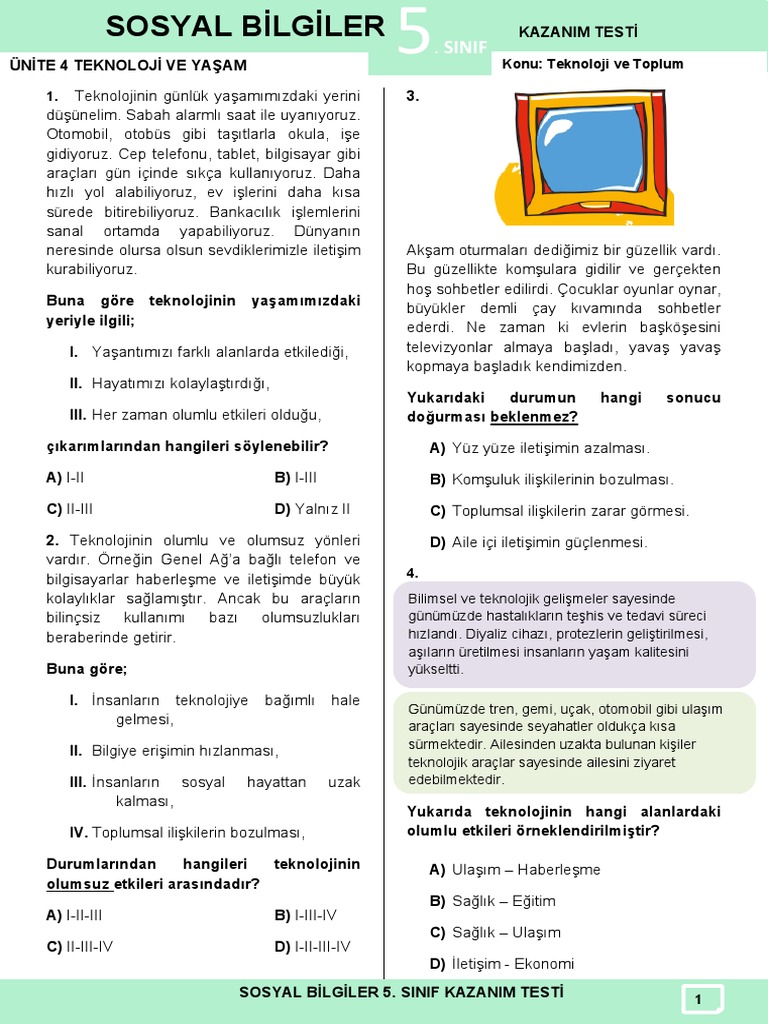 SOSYAL BİLGİLER 5. SINIF KAZANIM TESTİ

ÜNİTE 4 TEKNOLOJİ VE YAŞAM

Konu: Teknoloji ve Toplum

1. Teknolojinin günlük yaşamımızdaki yerini düşünelim. Sabah alarmlı saat ile uyanıyoruz. Otomobil, otobüs gibi taşıtlarla okula, işe gidiyoruz. Cep telefonu, tablet, bilgisayar gibi araçları gün içinde sıkça kullanıyoruz. Daha hızlı yol alabiliyoruz, ev işlerini daha kısa sürede bitirebiliyoruz. Bankacılık işlemlerini sanal ortamda yapabiliyoruz. Dünyanın neresinde olursa olsun sevdiklerimizle iletişim kurabiliyoruz.

Buna göre teknolojinin yaşamımızdaki yeriyle ilgili;

I. Yaşantımızı farklı alanlarda etkilediği,

II. Hayatımızı kolaylaştırdığı,

III. Her zaman olumlu etkileri olduğu,

çıkarımlarından hangileri söylenebilir?

A) I-II B) I-III

C) II-III D) Yalnız II

2. Teknolojinin olumlu ve olumsuz yönleri vardır. Örneğin Genel Ağ'a bağlı telefon ve bilgisayarlar haberleşme ve iletişimde büyük kolaylıklar sağlamıştır. Ancak bu araçların bilinçsiz kullanımı bazı olumsuzlukları beraberinde getirir.

Buna göre;

I. İnsanların teknolojiye bağımlı hale gelmesi,

II. Bilgiye erişimin hızlanması,

III. İnsanların sosyal hayattan uzak kalması,

IV. Toplumsal ilişkilerin bozulması,

Durumlarından hangileri teknolojinin olumsuz etkileri arasındadır?

A) I-II-III B) I-III-IV

C) II-III-IV D) I-II-III-IV

3.

Akşam oturmaları dediğimiz bir güzellik vardı. Bu güzellikte komşulara gidilir ve gerçekten hoş sohbetler edilirdi. Çocuklar oyunlar oynar, büyükler demli çay kıvamında sohbetler ederdi. Ne zaman ki evlerin başköşesini televizyonlar almaya başladı, yavaş yavaş kopmaya başladık kendimizden.

Yukarıdaki durumun hangi sonucu doğurması beklenmez?

A) Yüz yüze iletişimin azalması.

B) Komşuluk ilişkilerinin bozulması.

C) Toplumsal ilişkilerin zarar görmesi.

D) Aile içi iletişimin güçlenmesi.

4.

Bilimsel ve teknolojik gelişmeler sayesinde günümüzde hastalıkların teşhis ve tedavi süreci hızlandı. Diyaliz cihazı, protezlerin geliştirilmesi, aşıların üretilmesi insanların yaşam kalitesini yükseltti.

Günümüzde tren, gemi, uçak, otomobil gibi ulaşım araçları sayesinde seyahatler oldukça kısa sürmektedir. Ailesinden uzakta bulunan kişiler teknolojik araçlar sayesinde ailesini ziyaret edebilmektedir.

Yukarıda teknolojinin hangi alanlardaki olumlu etkileri örneklendirilmiştir?

A) Ulaşım – Haberleşme

B) Sağlık – Eğitim

C) Sağlık – Ulaşım

D) İletişim - Ekonomi

SOSYAL BİLGİLER 5. SINIF KAZANIM TESTİ

1